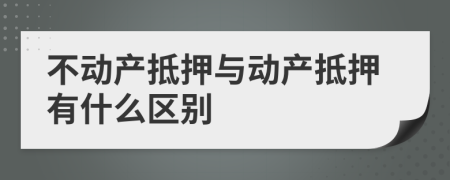 不动产抵押与动产抵押有什么区别